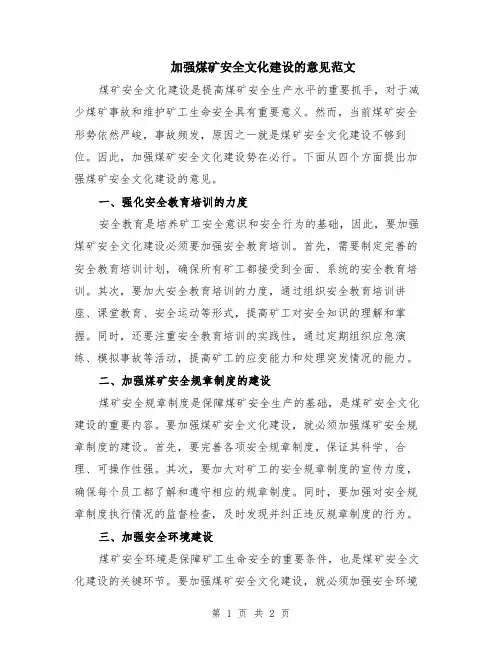 加强煤矿安全文化建设的意见范文

煤矿安全文化建设是提高煤矿安全生产水平的重要抓手，对于减少煤矿事故和维护矿工生命安全具有重要意义。然而，当前煤矿安全形势依然严峻，事故频发，原因之一就是煤矿安全文化建设不够到位。因此，加强煤矿安全文化建设势在必行。下面从四个方面提出加强煤矿安全文化建设的意见。

一、强化安全教育培训的力度

安全教育是培养矿工安全意识和安全行为的基础，因此，要加强煤矿安全文化建设必须要加强安全教育培训。首先，需要制定完善的安全教育培训计划，确保所有矿工都接受到全面、系统的安全教育培训。其次，要加大安全教育培训的力度，通过组织安全教育培训讲座、课堂教育、安全运动等形式，提高矿工对安全知识的理解和掌握。同时，还要注重安全教育培训的实践性，通过定期组织应急演练、模拟事故等活动，提高矿工的应变能力和处理突发情况的能力。

二、加强煤矿安全规章制度的建设

煤矿安全规章制度是保障煤矿安全生产的基础，是煤矿安全文化建设的重要内容。要加强煤矿安全文化建设，就必须加强煤矿安全规章制度的建设。首先，要完善各项安全规章制度，保证其科学、合理、可操作性强。其次，要加大对矿工的安全规章制度的宣传力度，确保每个员工都了解和遵守相应的规章制度。同时，要加强对安全规章制度执行情况的监督检查，及时发现并纠正违反规章制度的行为。

三、加强安全环境建设

煤矿安全环境是保障矿工生命安全的重要条件，也是煤矿安全文化建设的关键环节。要加强煤矿安全文化建设，就必须加强安全环境

第 1 页 共 2 页